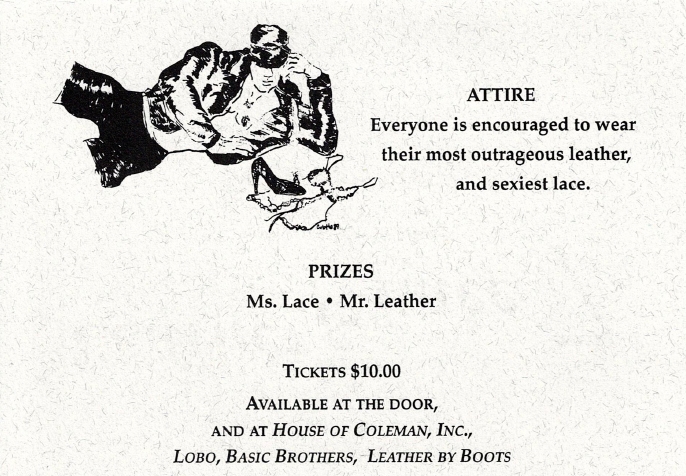 ATTIRE
Everyone is encouraged to wear their most outrageous leather, and sexiest lace.

PRIZES
Ms. Lace • Mr. Leather

TICKETS $10.00
AVAILABLE AT THE DOOR, AND AT HOUSE OF COLEMAN, INC., LOBO, BASIC BROTHERS, LEATHER BY BOOTS